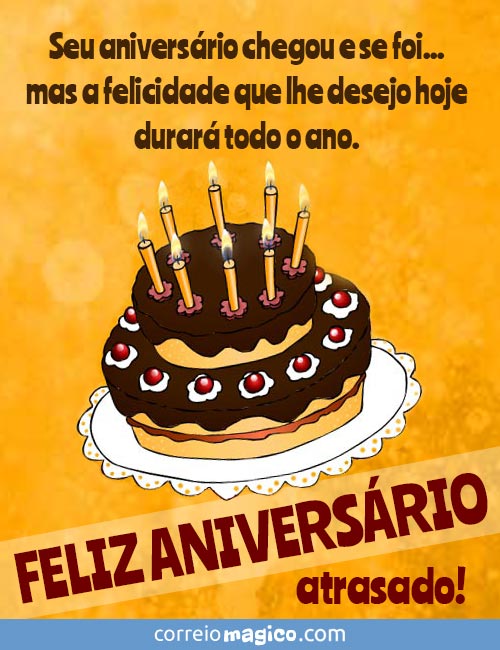 Seu aniversário chegou e se foi... mas a felicidade que lhe desejo hoje durará todo o ano.

FELIZ ANIVERSÁRIO atrasado!

correiomagico.com